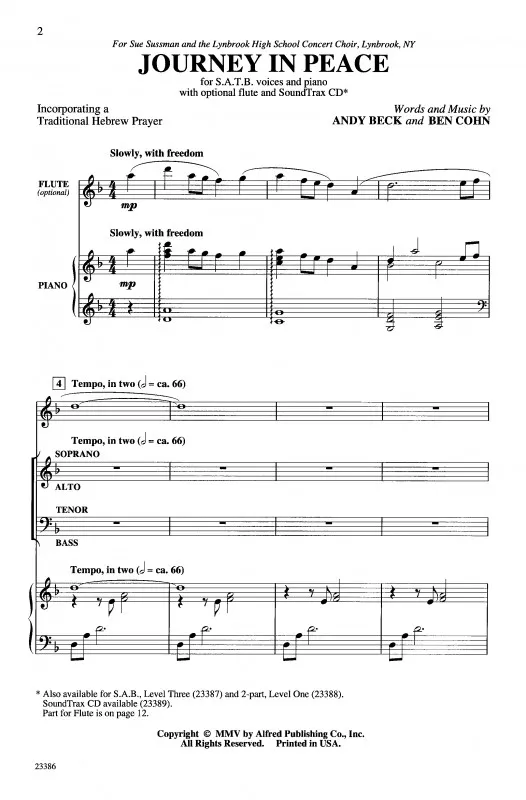 2

For Sue Sussman and the Lynbrook High School Concert Choir, Lynbrook, NY

JOURNEY IN PEACE

for S.A.T.B. voices and piano
with optional flute and SoundTrax CD*

Incorporating a
Traditional Hebrew Prayer

Words and Music by
ANDY BECK and BEN COHN

Slowly, with freedom

FLUTE
(optional)

mp

Slowly, with freedom

PIANO

mp

4 Tempo, in two (𝅗𝅥 = ca. 66)

Tempo, in two (𝅗𝅥 = ca. 66)

SOPRANO
ALTO

TENOR
BASS

Tempo, in two (𝅗𝅥 = ca. 66)

* Also available for S.A.B., Level Three (23387) and 2-part, Level One (23388).
SoundTrax CD available (23389).
Part for Flute is on page 12.

Copyright © MMV by Alfred Publishing Co., Inc.
All Rights Reserved. Printed in USA.

23386